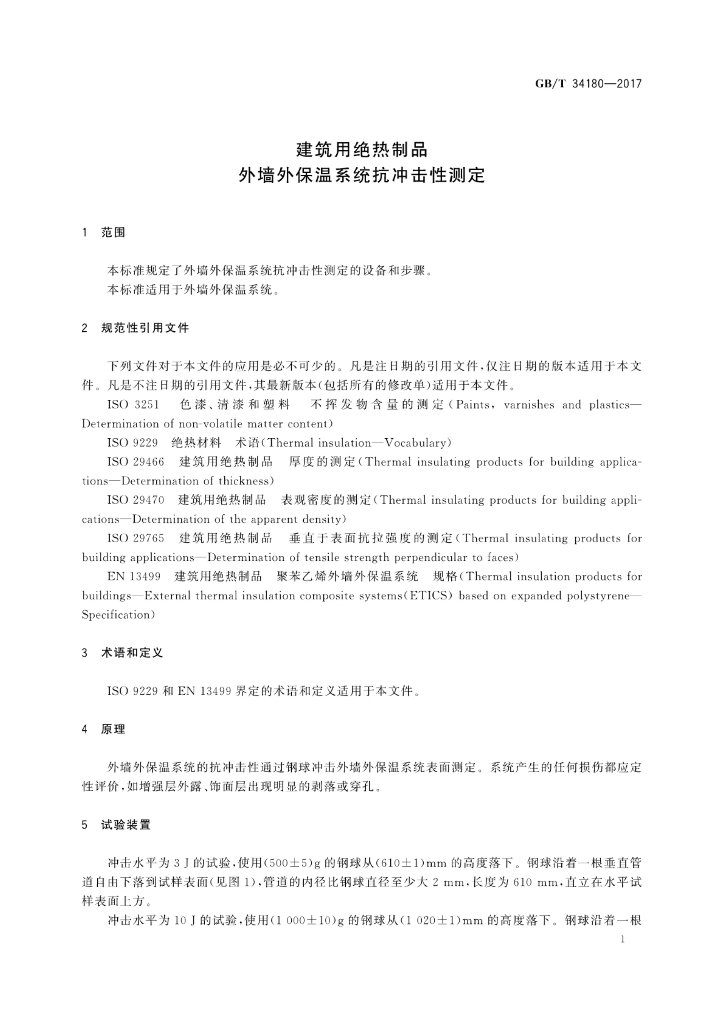 GB/T 34180—2017

建筑用绝热制品
外墙外保温系统抗冲击性测定

1 范围

本标准规定了外墙外保温系统抗冲击性测定的设备和步骤。

本标准适用于外墙外保温系统。

2 规范性引用文件

下列文件对于本文件的应用是必不可少的。凡是注日期的引用文件,仅注日期的版本适用于本文件。凡是不注日期的引用文件,其最新版本(包括所有的修改单)适用于本文件。

ISO 3251 色漆、清漆和塑料 不挥发物含量的测定(Paints, varnishes and plastics—Determination of non-volatile matter content)

ISO 9229 绝热材料 术语(Thermal insulation—Vocabulary)

ISO 29466 建筑用绝热制品 厚度的测定(Thermal insulating products for building applications—Determination of thickness)

ISO 29470 建筑用绝热制品 表观密度的测定(Thermal insulating products for building applications—Determination of the apparent density)

ISO 29765 建筑用绝热制品 垂直于表面抗拉强度的测定(Thermal insulating products for building applications—Determination of tensile strength perpendicular to faces)

EN 13499 建筑用绝热制品 聚苯乙烯外墙外保温系统 规格(Thermal insulation products for buildings—External thermal insulation composite systems(ETICS) based on expanded polystyrene—Specification)

3 术语和定义

ISO 9229和EN 13499界定的术语和定义适用于本文件。

4 原理

外墙外保温系统的抗冲击性通过钢球冲击外墙外保温系统表面测定。系统产生的任何损伤都应定性评价,如增强层外露、饰面层出现明显的剥落或穿孔。

5 试验装置

冲击水平为3 J的试验,使用(500±5)g的钢球从(610±1)mm的高度落下。钢球沿着一根垂直管道自由下落到试样表面(见图1),管道的内径比钢球直径至少大2 mm,长度为610 mm,直立在水平试样表面上方。

冲击水平为10 J的试验,使用(1 000±10)g的钢球从(1 020±1)mm的高度落下。钢球沿着一根

1